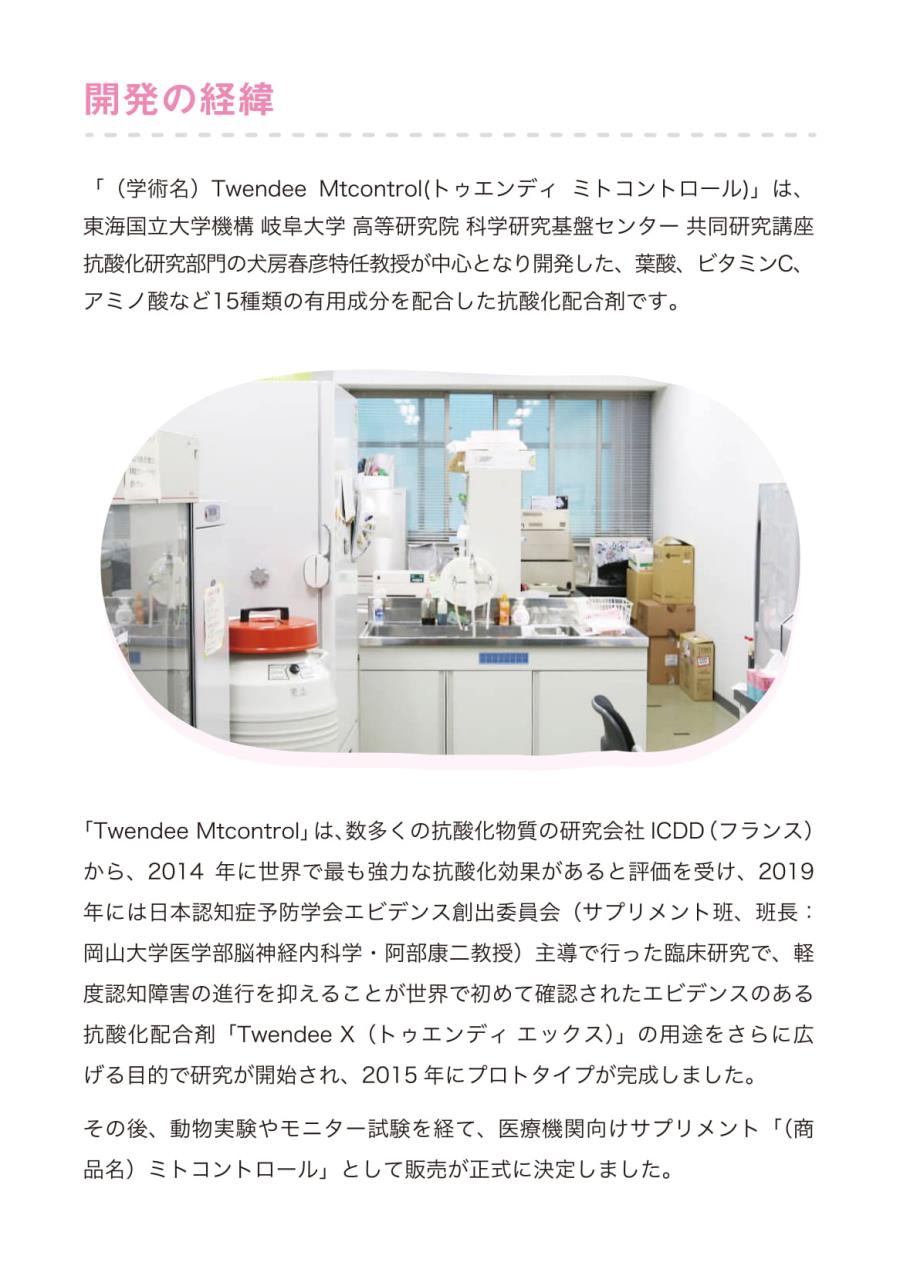 開発の経緯

「（学術名）Twendee Mtcontrol(トゥエンディ ミトコントロール)」は、東海国立大学機構 岐阜大学 高等研究院 科学研究基盤センター 共同研究講座 抗酸化研究部門の犬房春彦特任教授が中心となり開発した、葉酸、ビタミンC、アミノ酸など15種類の有用成分を配合した抗酸化配合剤です。

「Twendee Mtcontrol」は、数多くの抗酸化物質の研究会社 ICDD（フランス）から、2014 年に世界で最も強力な抗酸化効果があると評価を受け、2019年には日本認知症予防学会エビデンス創出委員会（サプリメント班、班長：岡山大学医学部脳神経内科学・阿部康二教授）主導で行った臨床研究で、軽度認知障害の進行を抑えることが世界で初めて確認されたエビデンスのある抗酸化配合剤「Twendee X（トゥエンディ エックス）」の用途をさらに広げる目的で研究が開始され、2015 年にプロトタイプが完成しました。

その後、動物実験やモニター試験を経て、医療機関向けサプリメント「(商品名）ミトコントロール」として販売が正式に決定しました。